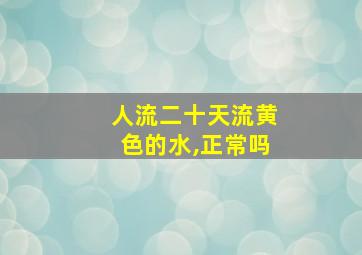 人流二十天流黄色的水,正常吗